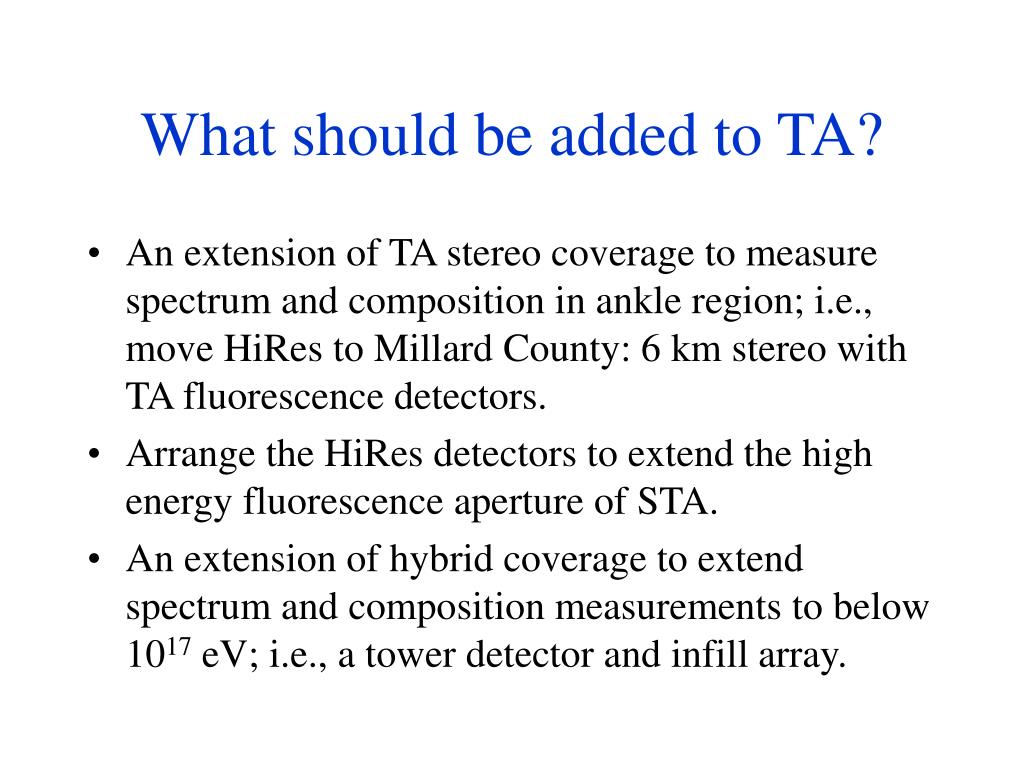 What should be added to TA?

• An extension of TA stereo coverage to measure spectrum and composition in ankle region; i.e., move HiRes to Millard County: 6 km stereo with TA fluorescence detectors.

• Arrange the HiRes detectors to extend the high energy fluorescence aperture of STA.

• An extension of hybrid coverage to extend spectrum and composition measurements to below $10^{17}$ eV; i.e., a tower detector and infill array.